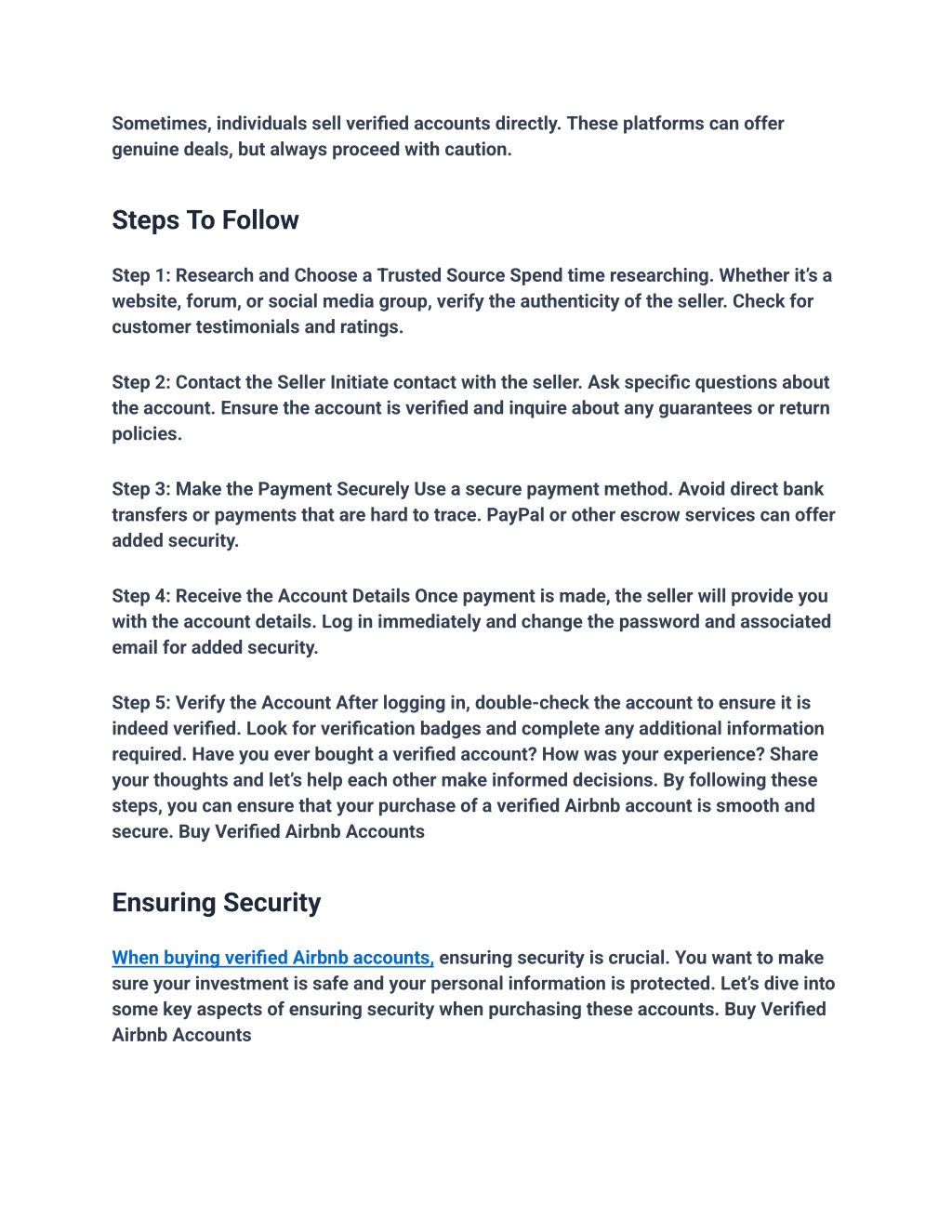 Sometimes, individuals sell verified accounts directly. These platforms can offer genuine deals, but always proceed with caution.

Steps To Follow

Step 1: Research and Choose a Trusted Source Spend time researching. Whether it's a website, forum, or social media group, verify the authenticity of the seller. Check for customer testimonials and ratings.

Step 2: Contact the Seller Initiate contact with the seller. Ask specific questions about the account. Ensure the account is verified and inquire about any guarantees or return policies.

Step 3: Make the Payment Securely Use a secure payment method. Avoid direct bank transfers or payments that are hard to trace. PayPal or other escrow services can offer added security.

Step 4: Receive the Account Details Once payment is made, the seller will provide you with the account details. Log in immediately and change the password and associated email for added security.

Step 5: Verify the Account After logging in, double-check the account to ensure it is indeed verified. Look for verification badges and complete any additional information required. Have you ever bought a verified account? How was your experience? Share your thoughts and let's help each other make informed decisions. By following these steps, you can ensure that your purchase of a verified Airbnb account is smooth and secure. Buy Verified Airbnb Accounts

Ensuring Security

When buying verified Airbnb accounts, ensuring security is crucial. You want to make sure your investment is safe and your personal information is protected. Let's dive into some key aspects of ensuring security when purchasing these accounts. Buy Verified Airbnb Accounts